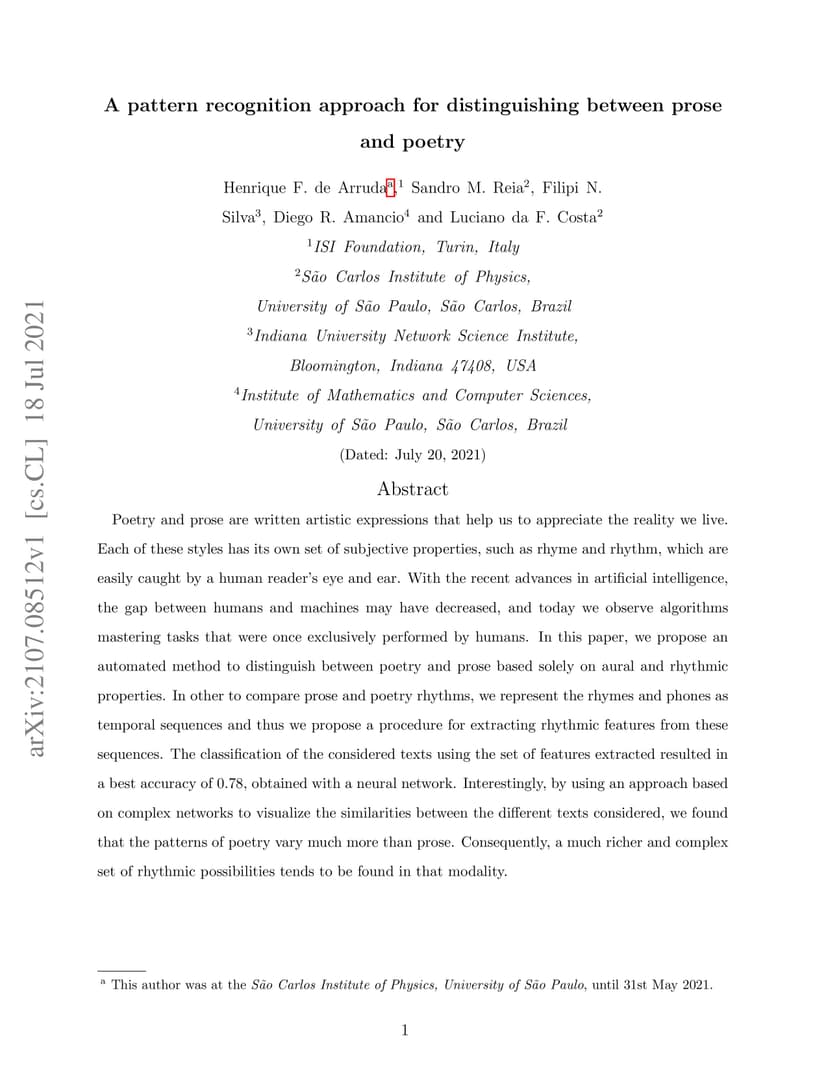 arXiv:2107.08512v1 [cs.CL] 18 Jul 2021

A pattern recognition approach for distinguishing between prose and poetry

Henrique F. de Arruda$^{a}$,$^{1}$ Sandro M. Reia$^{2}$, Filipi N. Silva$^{3}$, Diego R. Amancio$^{4}$ and Luciano da F. Costa$^{2}$

$^{1}$ISI Foundation, Turin, Italy

$^{2}$São Carlos Institute of Physics, University of São Paulo, São Carlos, Brazil

$^{3}$Indiana University Network Science Institute, Bloomington, Indiana 47408, USA

$^{4}$Institute of Mathematics and Computer Sciences, University of São Paulo, São Carlos, Brazil

(Dated: July 20, 2021)

Abstract

Poetry and prose are written artistic expressions that help us to appreciate the reality we live. Each of these styles has its own set of subjective properties, such as rhyme and rhythm, which are easily caught by a human reader's eye and ear. With the recent advances in artificial intelligence, the gap between humans and machines may have decreased, and today we observe algorithms mastering tasks that were once exclusively performed by humans. In this paper, we propose an automated method to distinguish between poetry and prose based solely on aural and rhythmic properties. In other to compare prose and poetry rhythms, we represent the rhymes and phones as temporal sequences and thus we propose a procedure for extracting rhythmic features from these sequences. The classification of the considered texts using the set of features extracted resulted in a best accuracy of 0.78, obtained with a neural network. Interestingly, by using an approach based on complex networks to visualize the similarities between the different texts considered, we found that the patterns of poetry vary much more than prose. Consequently, a much richer and complex set of rhythmic possibilities tends to be found in that modality.

$^{a}$ This author was at the São Carlos Institute of Physics, University of São Paulo, until 31st May 2021.

1